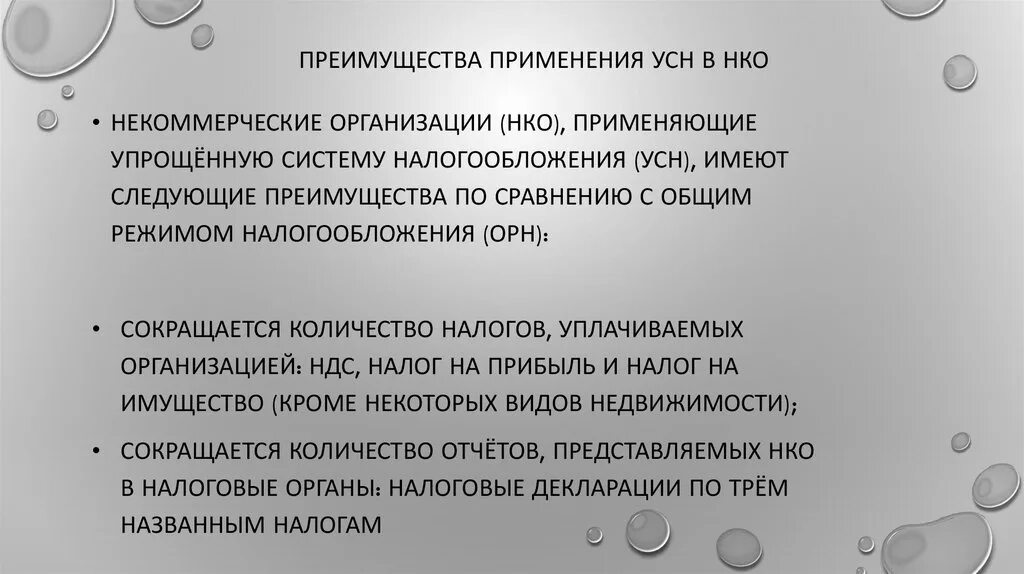 ПРЕИМУЩЕСТВА ПРИМЕНЕНИЯ УСН В НКО

• НЕКОММЕРЧЕСКИЕ ОРГАНИЗАЦИИ (НКО), ПРИМЕНЯЮЩИЕ УПРОЩЁННУЮ СИСТЕМУ НАЛОГООБЛОЖЕНИЯ (УСН), ИМЕЮТ СЛЕДУЮЩИЕ ПРЕИМУЩЕСТВА ПО СРАВНЕНИЮ С ОБЩИМ РЕЖИМОМ НАЛОГООБЛОЖЕНИЯ (ОРН):

• СОКРАЩАЕТСЯ КОЛИЧЕСТВО НАЛОГОВ, УПЛАЧИВАЕМЫХ ОРГАНИЗАЦИЕЙ: НДС, НАЛОГ НА ПРИБЫЛЬ И НАЛОГ НА ИМУЩЕСТВО (КРОМЕ НЕКОТОРЫХ ВИДОВ НЕДВИЖИМОСТИ);

• СОКРАЩАЕТСЯ КОЛИЧЕСТВО ОТЧЁТОВ, ПРЕДСТАВЛЯЕМЫХ НКО В НАЛОГОВЫЕ ОРГАНЫ: НАЛОГОВЫЕ ДЕКЛАРАЦИИ ПО ТРЁМ НАЗВАННЫМ НАЛОГАМ